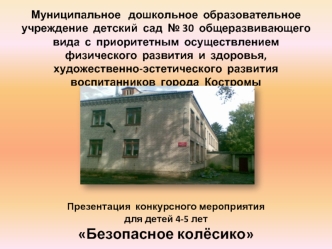 Муниципальное дошкольное образовательное учреждение детский сад № 30 общеразвивающего вида с приоритетным осуществлением физического развития и здоровья, художественно-эстетического развития воспитанников города Костромы

Презентация конкурсного мероприятия для детей 4-5 лет

«Безопасное колёсико»